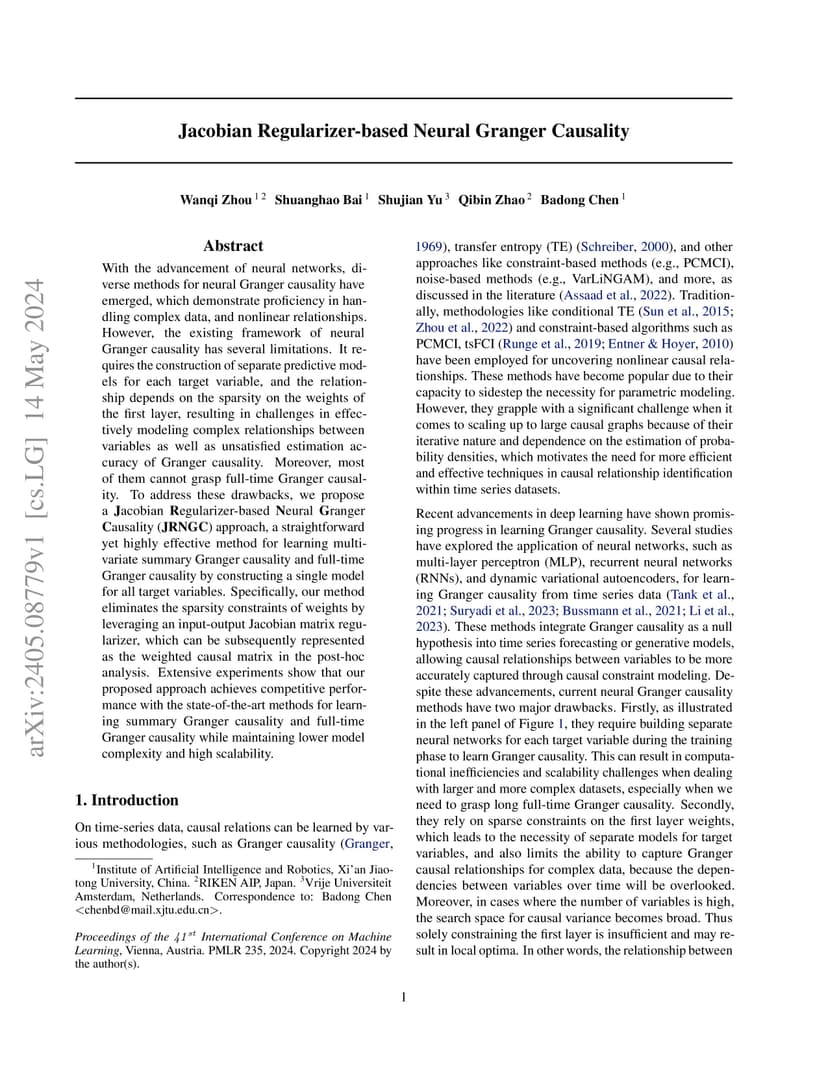 arXiv:2405.08779v1 [cs.LG] 14 May 2024

Jacobian Regularizer-based Neural Granger Causality

Wanqi Zhou $^{1\,2}$ Shuanghao Bai $^{1}$ Shujian Yu $^{3}$ Qibin Zhao $^{2}$ Badong Chen $^{1}$

Abstract

With the advancement of neural networks, diverse methods for neural Granger causality have emerged, which demonstrate proficiency in handling complex data, and nonlinear relationships. However, the existing framework of neural Granger causality has several limitations. It requires the construction of separate predictive models for each target variable, and the relationship depends on the sparsity on the weights of the first layer, resulting in challenges in effectively modeling complex relationships between variables as well as unsatisfied estimation accuracy of Granger causality. Moreover, most of them cannot grasp full-time Granger causality. To address these drawbacks, we propose a Jacobian Regularizer-based Neural Granger Causality (JRNGC) approach, a straightforward yet highly effective method for learning multivariate summary Granger causality and full-time Granger causality by constructing a single model for all target variables. Specifically, our method eliminates the sparsity constraints of weights by leveraging an input-output Jacobian matrix regularizer, which can be subsequently represented as the weighted causal matrix in the post-hoc analysis. Extensive experiments show that our proposed approach achieves competitive performance with the state-of-the-art methods for learning summary Granger causality and full-time Granger causality while maintaining lower model complexity and high scalability.

1. Introduction

On time-series data, causal relations can be learned by various methodologies, such as Granger causality (Granger,

$^{1}$Institute of Artificial Intelligence and Robotics, Xi'an Jiaotong University, China. $^{2}$RIKEN AIP, Japan. $^{3}$Vrije Universiteit Amsterdam, Netherlands. Correspondence to: Badong Chen <chenbd@mail.xjtu.edu.cn>.

Proceedings of the $41^{st}$ International Conference on Machine Learning, Vienna, Austria. PMLR 235, 2024. Copyright 2024 by the author(s).

1969), transfer entropy (TE) (Schreiber, 2000), and other approaches like constraint-based methods (e.g., PCMCI), noise-based methods (e.g., VarLiNGAM), and more, as discussed in the literature (Assaad et al., 2022). Traditionally, methodologies like conditional TE (Sun et al., 2015; Zhou et al., 2022) and constraint-based algorithms such as PCMCI, tsFCI (Runge et al., 2019; Entner & Hoyer, 2010) have been employed for uncovering nonlinear causal relationships. These methods have become popular due to their capacity to sidestep the necessity for parametric modeling. However, they grapple with a significant challenge when it comes to scaling up to large causal graphs because of their iterative nature and dependence on the estimation of probability densities, which motivates the need for more efficient and effective techniques in causal relationship identification within time series datasets.

Recent advancements in deep learning have shown promising progress in learning Granger causality. Several studies have explored the application of neural networks, such as multi-layer perceptron (MLP), recurrent neural networks (RNNs), and dynamic variational autoencoders, for learning Granger causality from time series data (Tank et al., 2021; Suryadi et al., 2023; Bussmann et al., 2021; Li et al., 2023). These methods integrate Granger causality as a null hypothesis into time series forecasting or generative models, allowing causal relationships between variables to be more accurately captured through causal constraint modeling. Despite these advancements, current neural Granger causality methods have two major drawbacks. Firstly, as illustrated in the left panel of Figure 1, they require building separate neural networks for each target variable during the training phase to learn Granger causality. This can result in computational inefficiencies and scalability challenges when dealing with larger and more complex datasets, especially when we need to grasp long full-time Granger causality. Secondly, they rely on sparse constraints on the first layer weights, which leads to the necessity of separate models for target variables, and also limits the ability to capture Granger causal relationships for complex data, because the dependencies between variables over time will be overlooked. Moreover, in cases where the number of variables is high, the search space for causal variance becomes broad. Thus solely constraining the first layer is insufficient and may result in local optima. In other words, the relationship between

1